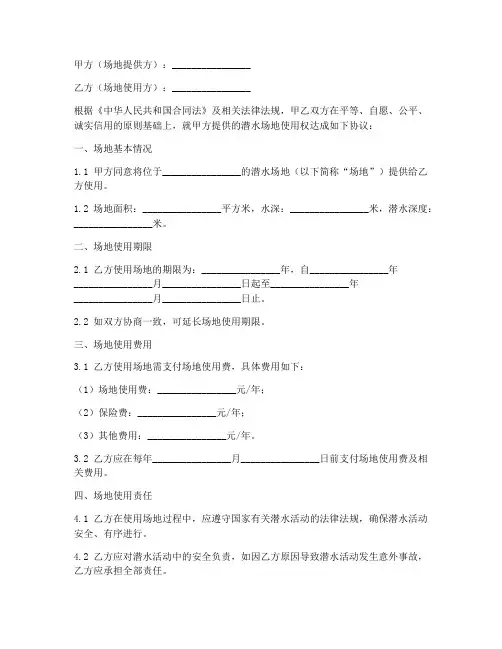 甲方（场地提供方）：________________

乙方（场地使用方）：________________

根据《中华人民共和国合同法》及相关法律法规，甲乙双方在平等、自愿、公平、诚实信用的原则基础上，就甲方提供的潜水场地使用权达成如下协议：

一、场地基本情况

1.1 甲方同意将位于________________的潜水场地（以下简称“场地”）提供给乙方使用。

1.2 场地面积：________________平方米，水深：________________米，潜水深度：________________米。

二、场地使用期限

2.1 乙方使用场地的期限为：________________年，自________________年________________月________________日起至________________年________________月________________日止。

2.2 如双方协商一致，可延长场地使用期限。

三、场地使用费用

3.1 乙方使用场地需支付场地使用费，具体费用如下：

（1）场地使用费：________________元/年；

（2）保险费：________________元/年；

（3）其他费用：________________元/年。

3.2 乙方应在每年________________月________________日前支付场地使用费及相关费用。

四、场地使用责任

4.1 乙方在使用场地过程中，应遵守国家有关潜水活动的法律法规，确保潜水活动安全、有序进行。

4.2 乙方应对潜水活动中的安全负责，如因乙方原因导致潜水活动发生意外事故，乙方应承担全部责任。